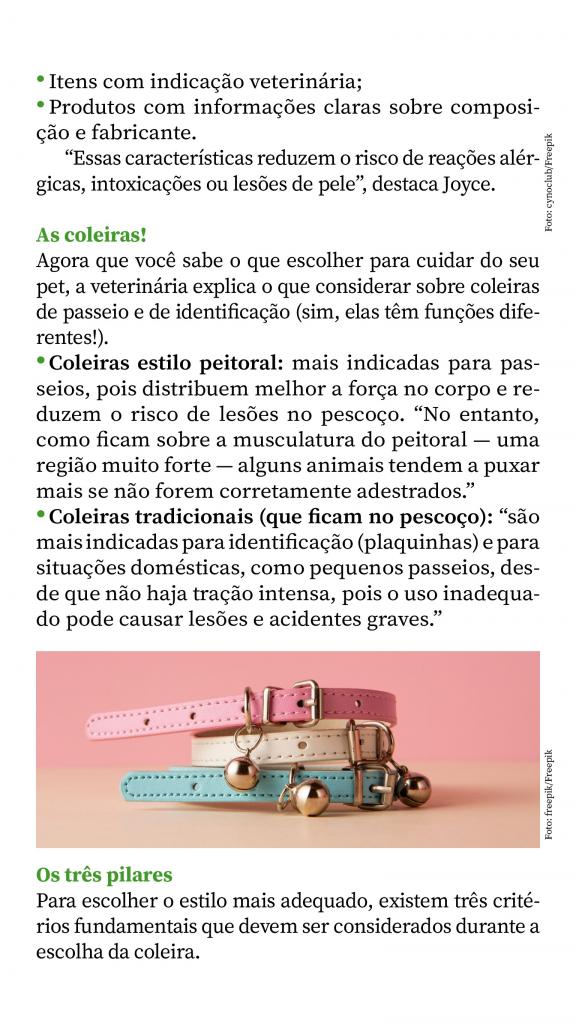 • Itens com indicação veterinária;
• Produtos com informações claras sobre composição e fabricante.

"Essas características reduzem o risco de reações alérgicas, intoxicações ou lesões de pele", destaca Joyce.

Foto: cynoclub/Freepik

As coleiras!
Agora que você sabe o que escolher para cuidar do seu pet, a veterinária explica o que considerar sobre coleiras de passeio e de identificação (sim, elas têm funções diferentes!).
• Coleiras estilo peitoral: mais indicadas para passeios, pois distribuem melhor a força no corpo e reduzem o risco de lesões no pescoço. "No entanto, como ficam sobre a musculatura do peitoral — uma região muito forte — alguns animais tendem a puxar mais se não forem corretamente adestrados."
• Coleiras tradicionais (que ficam no pescoço): "são mais indicadas para identificação (plaquinhas) e para situações domésticas, como pequenos passeios, desde que não haja tração intensa, pois o uso inadequado pode causar lesões e acidentes graves."

Foto: freepik/Freepik

Os três pilares
Para escolher o estilo mais adequado, existem três critérios fundamentais que devem ser considerados durante a escolha da coleira.